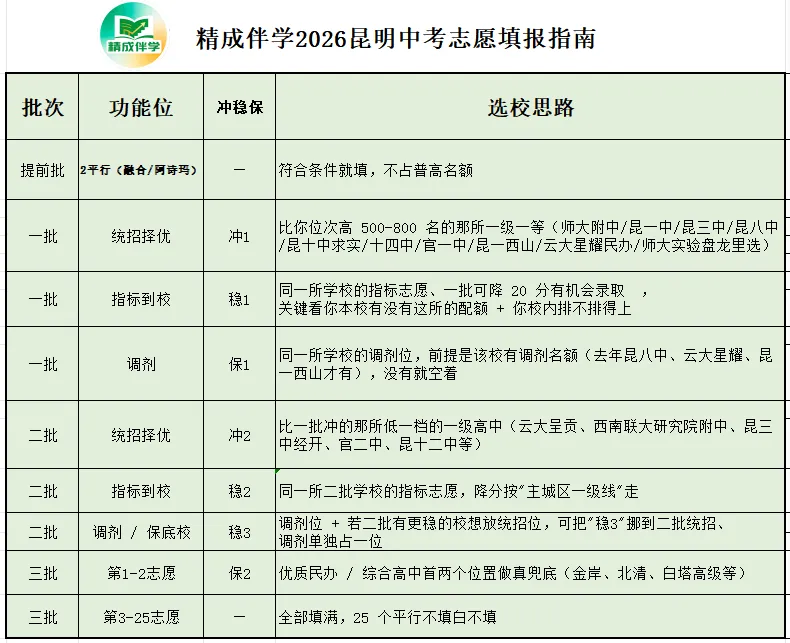 精成伴学

精成伴学2026昆明中考志愿填报指南

| 批次 | 功能位 | 冲稳保 | 选校思路 |
|---|---|---|---|
| 提前批 | 2平行（融合/阿诗玛） | — | 符合条件就填，不占普高名额 |
| 一批 | 统招择优 | 冲1 | 比你位次高 500-800 名的那所一级一等（师大附中/昆一中/昆三中/昆八中/昆十中求实/十四中/官一中/昆一西山/云大星耀民办/师大实验盘龙里选） |
| 一批 | 指标到校 | 稳1 | 同一所学校的指标志愿、一批可降 20 分有机会录取 ，关键看你本校有没有这所的配额 + 你校内排不排得上 |
| 一批 | 调剂 | 保1 | 同一所学校的调剂位，前提是该校有调剂名额（去年昆八中、云大星耀、昆一西山才有），没有就空着 |
| 二批 | 统招择优 | 冲2 | 比一批冲的那所低一档的一级高中（云大呈贡、西南联大研究院附中、昆三中经开、官二中、昆十二中等） |
| 二批 | 指标到校 | 稳2 | 同一所二批学校的指标志愿，降分按"主城区一级线"走 |
| 二批 | 调剂 / 保底校 | 稳3 | 调剂位 + 若二批有更稳的校想放统招位，可把"稳3"挪到二批统招、调剂单独占一位 |
| 三批 | 第1-2志愿 | 保2 | 优质民办 / 综合高中首两个位置做真兜底（金岸、北清、白塔高级等） |
| 三批 | 第3-25志愿 | — | 全部填满，25 个平行不填白不填 |